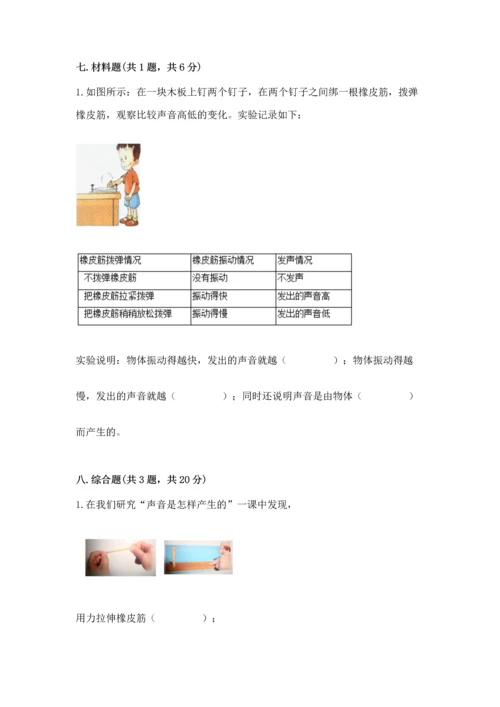 七. 材料题(共 1 题，共 6 分)

1. 如图所示：在一块木板上钉两个钉子，在两个钉子之间绑一根橡皮筋，拨弹橡皮筋，观察比较声音高低的变化。实验记录如下：

| 橡皮筋拨弹情况 | 橡皮筋振动情况 | 发声情况 |
|---|---|---|
| 不拨弹橡皮筋 | 没有振动 | 不发声 |
| 把橡皮筋拉紧拨弹 | 振动得快 | 发出的声音高 |
| 把橡皮筋稍稍放松拨弹 | 振动得慢 | 发出的声音低 |

实验说明：物体振动得越快，发出的声音就越（　　　）；物体振动得越慢，发出的声音就越（　　　）；同时还说明声音是由物体（　　　）而产生的。

八. 综合题(共 3 题，共 20 分)

1. 在我们研究“声音是怎样产生的”一课中发现，

用力拉伸橡皮筋（　　　）；